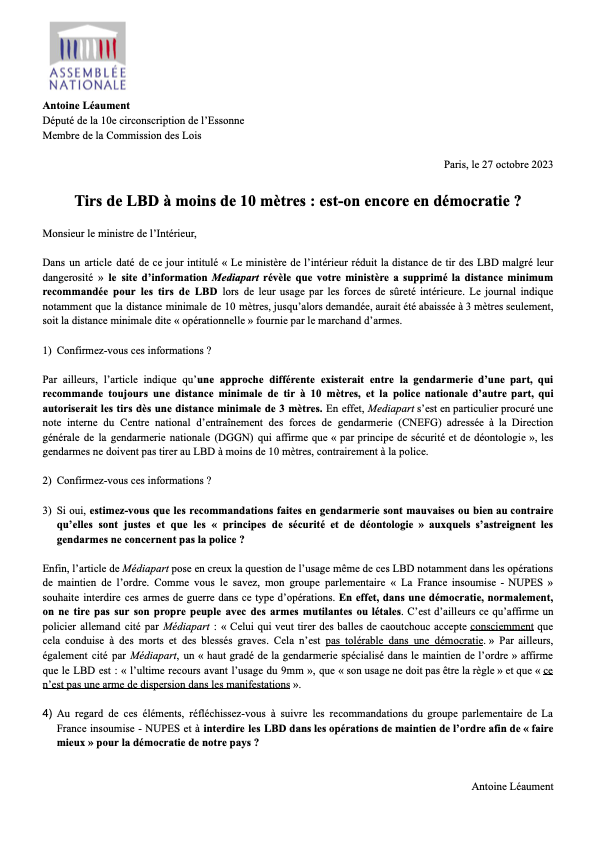 ASSEMBLÉE NATIONALE

Antoine Léaument
Député de la 10e circonscription de l'Essonne
Membre de la Commission des Lois

Paris, le 27 octobre 2023

Tirs de LBD à moins de 10 mètres : est-on encore en démocratie ?

Monsieur le ministre de l'Intérieur,

Dans un article daté de ce jour intitulé « Le ministère de l'intérieur réduit la distance de tir des LBD malgré leur dangerosité » le site d'information Mediapart révèle que votre ministère a supprimé la distance minimum recommandée pour les tirs de LBD lors de leur usage par les forces de sûreté intérieure. Le journal indique notamment que la distance minimale de 10 mètres, jusqu'alors demandée, aurait été abaissée à 3 mètres seulement, soit la distance minimale dite « opérationnelle » fournie par le marchand d'armes.

1) Confirmez-vous ces informations ?

Par ailleurs, l'article indique qu'une approche différente existerait entre la gendarmerie d'une part, qui recommande toujours une distance minimale de tir à 10 mètres, et la police nationale d'autre part, qui autoriserait les tirs dès une distance minimale de 3 mètres. En effet, Mediapart s'est en particulier procuré une note interne du Centre national d'entraînement des forces de gendarmerie (CNEFG) adressée à la Direction générale de la gendarmerie nationale (DGGN) qui affirme que « par principe de sécurité et de déontologie », les gendarmes ne doivent pas tirer au LBD à moins de 10 mètres, contrairement à la police.

2) Confirmez-vous ces informations ?

3) Si oui, estimez-vous que les recommandations faites en gendarmerie sont mauvaises ou bien au contraire qu'elles sont justes et que les « principes de sécurité et de déontologie » auxquels s'astreignent les gendarmes ne concernent pas la police ?

Enfin, l'article de Médiapart pose en creux la question de l'usage même de ces LBD notamment dans les opérations de maintien de l'ordre. Comme vous le savez, mon groupe parlementaire « La France insoumise - NUPES » souhaite interdire ces armes de guerre dans ce type d'opérations. En effet, dans une démocratie, normalement, on ne tire pas sur son propre peuple avec des armes mutilantes ou létales. C'est d'ailleurs ce qu'affirme un policier allemand cité par Médiapart : « Celui qui veut tirer des balles de caoutchouc accepte consciemment que cela conduise à des morts et des blessés graves. Cela n'est pas tolérable dans une démocratie. » Par ailleurs, également cité par Médiapart, un « haut gradé de la gendarmerie spécialisé dans le maintien de l'ordre » affirme que le LBD est : « l'ultime recours avant l'usage du 9mm », que « son usage ne doit pas être la règle » et que « ce n'est pas une arme de dispersion dans les manifestations ».

4) Au regard de ces éléments, réfléchissez-vous à suivre les recommandations du groupe parlementaire de La France insoumise - NUPES et à interdire les LBD dans les opérations de maintien de l'ordre afin de « faire mieux » pour la démocratie de notre pays ?

Antoine Léaument